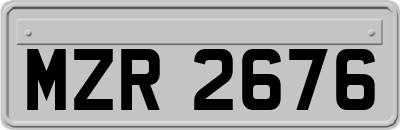 MZR 2676